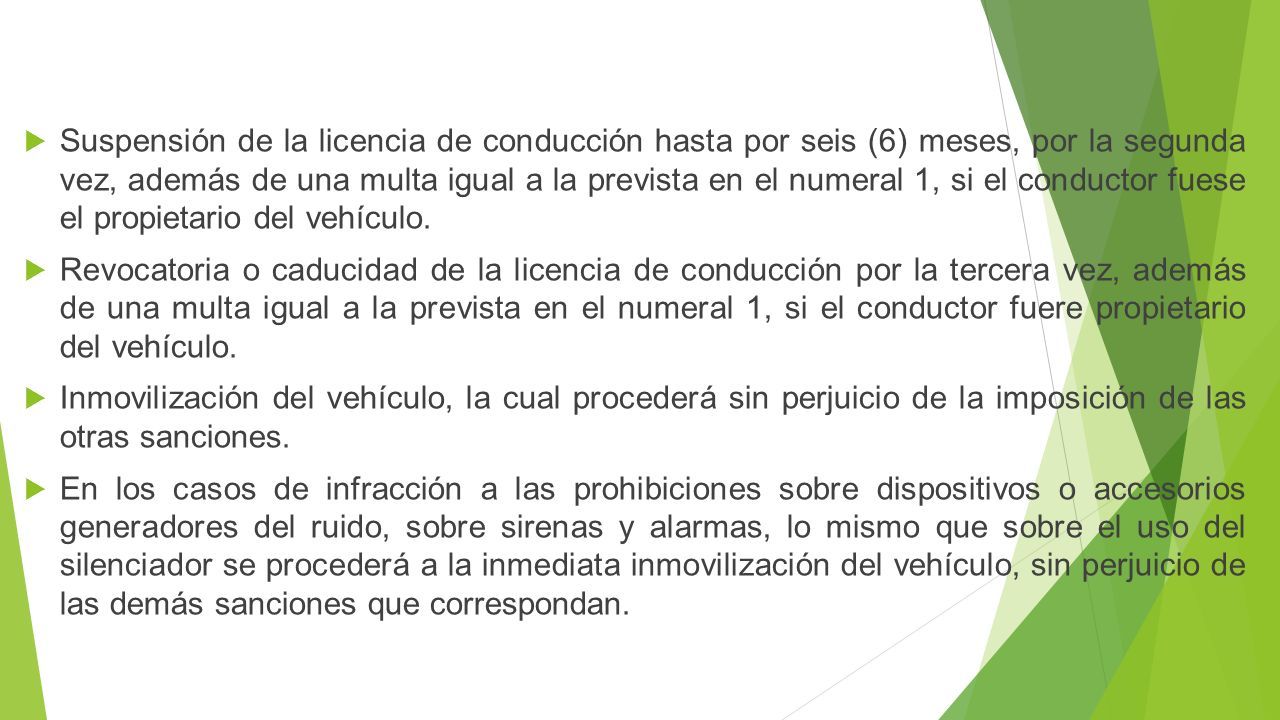 Suspensión de la licencia de conducción hasta por seis (6) meses, por la segunda vez, además de una multa igual a la prevista en el numeral 1, si el conductor fuese el propietario del vehículo.

Revocatoria o caducidad de la licencia de conducción por la tercera vez, además de una multa igual a la prevista en el numeral 1, si el conductor fuere propietario del vehículo.

Inmovilización del vehículo, la cual procederá sin perjuicio de la imposición de las otras sanciones.

En los casos de infracción a las prohibiciones sobre dispositivos o accesorios generadores del ruido, sobre sirenas y alarmas, lo mismo que sobre el uso del silenciador se procederá a la inmediata inmovilización del vehículo, sin perjuicio de las demás sanciones que correspondan.